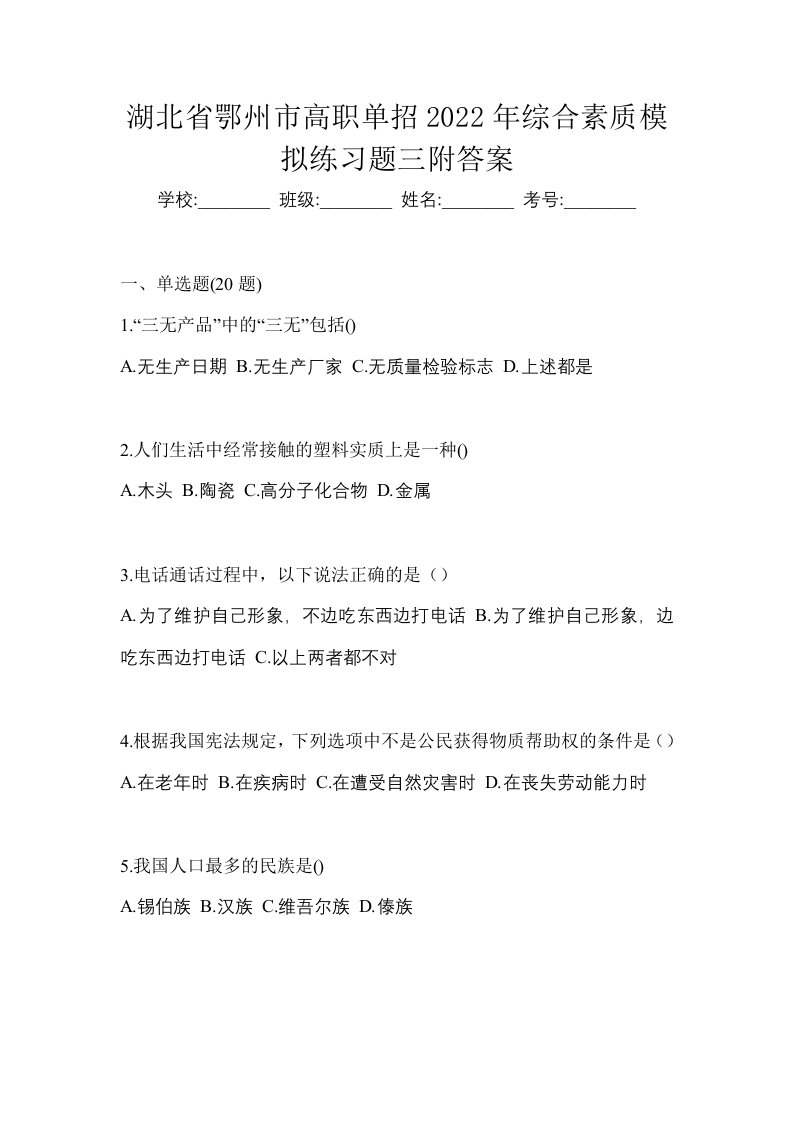 湖北省鄂州市高职单招2022年综合素质模拟练习题三附答案

学校:________ 班级:________ 姓名:________ 考号:________

一、单选题(20题)

1.“三无产品”中的“三无”包括()

A.无生产日期 B.无生产厂家 C.无质量检验标志 D.上述都是

2.人们生活中经常接触的塑料实质上是一种()

A.木头 B.陶瓷 C.高分子化合物 D.金属

3.电话通话过程中，以下说法正确的是（）

A.为了维护自己形象，不边吃东西边打电话 B.为了维护自己形象，边吃东西边打电话 C.以上两者都不对

4.根据我国宪法规定，下列选项中不是公民获得物质帮助权的条件是（）

A.在老年时 B.在疾病时 C.在遭受自然灾害时 D.在丧失劳动能力时

5.我国人口最多的民族是()

A.锡伯族 B.汉族 C.维吾尔族 D.傣族